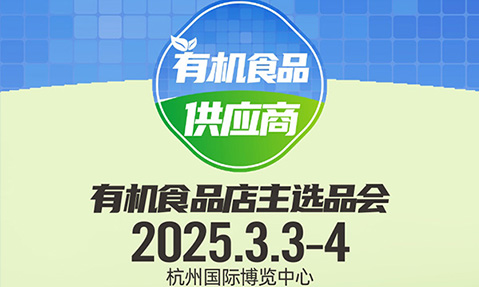 有机食品
供应商

有机食品店主选品会
2025.3.3-4
杭州国际博览中心